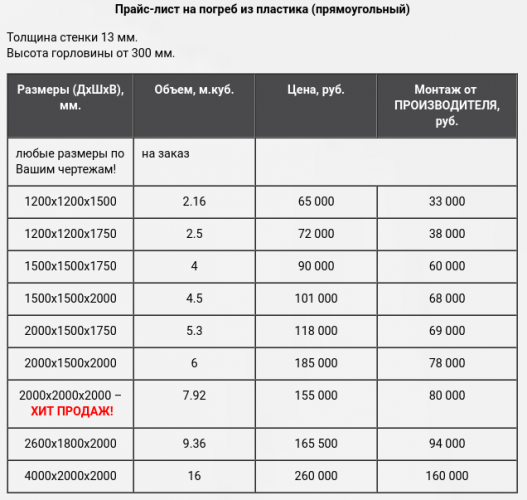 Прайс-лист на погреб из пластика (прямоугольный)

Толщина стенки 13 мм.
Высота горловины от 300 мм.

| Размеры (ДхШхВ), мм. | Объем, м.куб. | Цена, руб. | Монтаж от ПРОИЗВОДИТЕЛЯ, руб. |
|---|---|---|---|
| любые размеры по Вашим чертежам! | на заказ | | |
| 1200х1200х1500 | 2.16 | 65 000 | 33 000 |
| 1200х1200х1750 | 2.5 | 72 000 | 38 000 |
| 1500х1500х1750 | 4 | 90 000 | 60 000 |
| 1500х1500х2000 | 4.5 | 101 000 | 68 000 |
| 2000х1500х1750 | 5.3 | 118 000 | 69 000 |
| 2000х1500х2000 | 6 | 185 000 | 78 000 |
| 2000х2000х2000 – ХИТ ПРОДАЖ! | 7.92 | 155 000 | 80 000 |
| 2600х1800х2000 | 9.36 | 165 500 | 94 000 |
| 4000х2000х2000 | 16 | 260 000 | 160 000 |